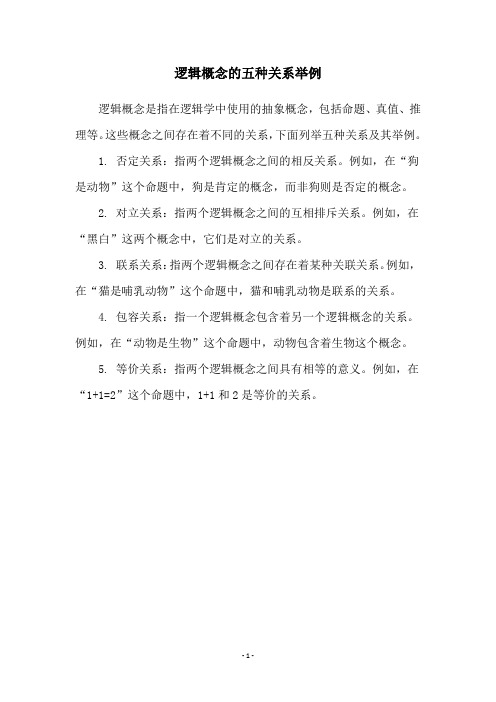 逻辑概念的五种关系举例

逻辑概念是指在逻辑学中使用的抽象概念，包括命题、真值、推理等。这些概念之间存在着不同的关系，下面列举五种关系及其举例。

1. 否定关系：指两个逻辑概念之间的相反关系。例如，在“狗是动物”这个命题中，狗是肯定的概念，而非狗则是否定的概念。

2. 对立关系：指两个逻辑概念之间的互相排斥关系。例如，在“黑白”这两个概念中，它们是对立的关系。

3. 联系关系：指两个逻辑概念之间存在着某种关联关系。例如，在“猫是哺乳动物”这个命题中，猫和哺乳动物是联系的关系。

4. 包容关系：指一个逻辑概念包含着另一个逻辑概念的关系。例如，在“动物是生物”这个命题中，动物包含着生物这个概念。

5. 等价关系：指两个逻辑概念之间具有相等的意义。例如，在“1+1=2”这个命题中，1+1 和 2 是等价的关系。

- 1 -